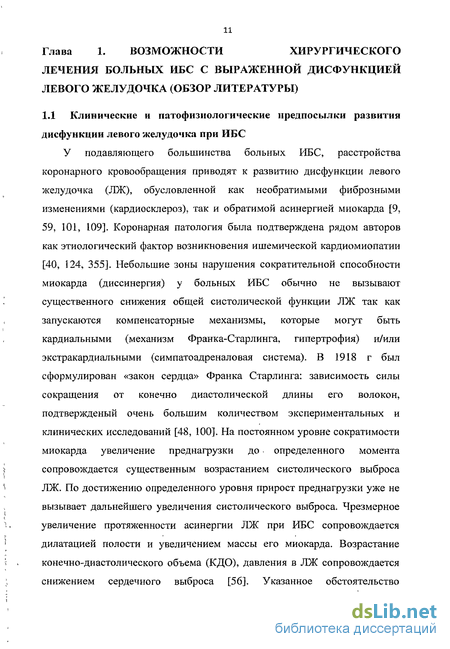 11

Глава 1. ВОЗМОЖНОСТИ ХИРУРГИЧЕСКОГО ЛЕЧЕНИЯ БОЛЬНЫХ ИБС С ВЫРАЖЕННОЙ ДИСФУНКЦИЕЙ ЛЕВОГО ЖЕЛУДОЧКА (ОБЗОР ЛИТЕРАТУРЫ)

1.1 Клинические и патофизиологические предпосылки развития дисфункции левого желудочка при ИБС

У подавляющего большинства больных ИБС, расстройства коронарного кровообращения приводят к развитию дисфункции левого желудочка (ЛЖ), обусловленной как необратимыми фиброзными изменениями (кардиосклероз), так и обратимой асинергией миокарда [9, 59, 101, 109]. Коронарная патология была подтверждена рядом авторов как этиологический фактор возникновения ишемической кардиомиопатии [40, 124, 355]. Небольшие зоны нарушения сократительной способности миокарда (диссинергия) у больных ИБС обычно не вызывают существенного снижения общей систолической функции ЛЖ так как запускаются компенсаторные механизмы, которые могут быть кардиальными (механизм Франка-Старлинга, гипертрофия) и/или экстракардиальными (симпатоадреналовая система). В 1918 г был сформулирован «закон сердца» Франка Старлинга: зависимость силы сокращения от конечно диастолической длины его волокон, подтвержденый очень большим количеством экспериментальных и клинических исследований [48, 100]. На постоянном уровне сократимости миокарда увеличение преднагрузки до определенного момента сопровождается существенным возрастанием систолического выброса ЛЖ. По достижению определенного уровня прирост преднагрузки уже не вызывает дальнейшего увеличения систолического выброса. Чрезмерное увеличение протяженности асинергии ЛЖ при ИБС сопровождается дилатацией полости и увеличением массы его миокарда. Возрастание конечно-диастолического объема (КДО), давления в ЛЖ сопровождается снижением сердечного выброса [56]. Указанное обстоятельство

dsLib.net
библиотека диссертаций